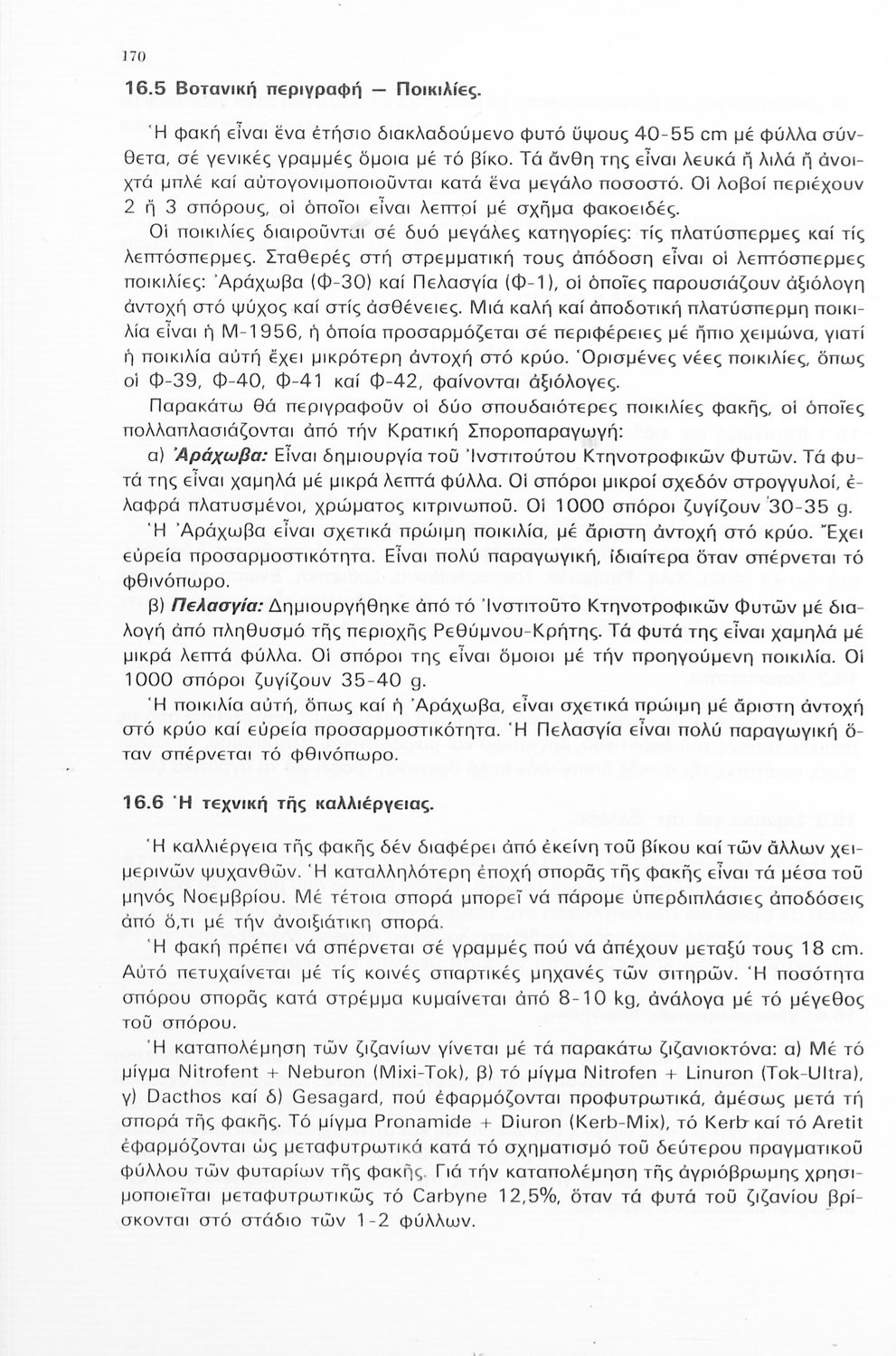 170

16.5 Βοτανική περιγραφή — Ποικιλίες.

Ἡ φακή εἶναι ἕνα ἐτήσιο διακλαδούμενο φυτό ὕψους 40-55 cm μέ φύλλα σύνθετα, σέ γενικές γραμμές ὅμοια μέ τό βίκο. Τά ἄνθη της εἶναι λευκά ἤ λιλά ἤ ἀνοιχτά μπλέ καί αὐτογονιμοποιοῦνται κατά ἕνα μεγάλο ποσοστό. Οἱ λοβοί περιέχουν 2 ἤ 3 σπόρους, οἱ ὁποῖοι εἶναι λεπτοί μέ σχῆμα φακοειδές.

Οἱ ποικιλίες διαιροῦνται σέ δυό μεγάλες κατηγορίες: τίς πλατύσπερμες καί τίς λεπτόσπερμες. Σταθερές στή στρεμματική τους ἀπόδοση εἶναι οἱ λεπτόσπερμες ποικιλίες: Ἀράχωβα (Φ-30) καί Πελασγία (Φ-1), οἱ ὁποῖες παρουσιάζουν ἀξιόλογη ἀντοχή στό ψύχος καί στίς ἀσθένειες. Μιά καλή καί ἀποδοτική πλατύσπερμη ποικιλία εἶναι ἡ Μ-1956, ἡ ὁποία προσαρμόζεται σέ περιφέρειες μέ ἤπιο χειμώνα, γιατί ἡ ποικιλία αὐτή ἔχει μικρότερη ἀντοχή στό κρύο. Ὁρισμένες νέες ποικιλίες, ὅπως οἱ Φ-39, Φ-40, Φ-41 καί Φ-42, φαίνονται ἀξιόλογες.

Παρακάτω θά περιγραφοῦν οἱ δύο σπουδαιότερες ποικιλίες φακῆς, οἱ ὁποῖες πολλαπλασιάζονται ἀπό τήν Κρατική Σποροπαραγωγή:

α) Ἀράχωβα: Εἶναι δημιουργία τοῦ Ἰνστιτούτου Κτηνοτροφικῶν Φυτῶν. Τά φυτά της εἶναι χαμηλά μέ μικρά λεπτά φύλλα. Οἱ σπόροι μικροί σχεδόν στρογγυλοί, ἐλαφρά πλατυσμένοι, χρώματος κιτρινωποῦ. Οἱ 1000 σπόροι ζυγίζουν 30-35 g.

Ἡ Ἀράχωβα εἶναι σχετικά πρώιμη ποικιλία, μέ ἄριστη ἀντοχή στό κρύο. Ἔχει εὐρεία προσαρμοστικότητα. Εἶναι πολύ παραγωγική, ἰδιαίτερα ὅταν σπέρνεται τό φθινόπωρο.

β) Πελασγία: Δημιουργήθηκε ἀπό τό Ἰνστιτοῦτο Κτηνοτροφικῶν Φυτῶν μέ διαλογή ἀπό πληθυσμό τῆς περιοχῆς Ρεθύμνου-Κρήτης. Τά φυτά της εἶναι χαμηλά μέ μικρά λεπτά φύλλα. Οἱ σπόροι της εἶναι ὅμοιοι μέ τήν προηγούμενη ποικιλία. Οἱ 1000 σπόροι ζυγίζουν 35-40 g.

Ἡ ποικιλία αὐτή, ὅπως καί ἡ Ἀράχωβα, εἶναι σχετικά πρώιμη μέ ἄριστη ἀντοχή στό κρύο καί εὐρεία προσαρμοστικότητα. Ἡ Πελασγία εἶναι πολύ παραγωγική ὅταν σπέρνεται τό φθινόπωρο.

16.6 Ἡ τεχνική τῆς καλλιέργειας.

Ἡ καλλιέργεια τῆς φακῆς δέν διαφέρει ἀπό ἐκείνη τοῦ βίκου καί τῶν ἄλλων χειμερινῶν ψυχανθῶν. Ἡ καταλληλότερη ἐποχή σπορᾶς τῆς φακῆς εἶναι τά μέσα τοῦ μηνός Νοεμβρίου. Μέ τέτοια σπορά μπορεῖ νά πάρομε ὑπερδιπλάσιες ἀποδόσεις ἀπό ὅ,τι μέ τήν ἀνοιξιάτικη σπορά.

Ἡ φακή πρέπει νά σπέρνεται σέ γραμμές πού νά ἀπέχουν μεταξύ τους 18 cm. Αὐτό πετυχαίνεται μέ τίς κοινές σπαρτικές μηχανές τῶν σιτηρῶν. Ἡ ποσότητα σπόρου σπορᾶς κατά στρέμμα κυμαίνεται ἀπό 8-10 kg, ἀνάλογα μέ τό μέγεθος τοῦ σπόρου.

Ἡ καταπολέμηση τῶν ζιζανίων γίνεται μέ τά παρακάτω ζιζανιοκτόνα: α) Μέ τό μίγμα Nitrofent + Neburon (Mixi-Tok), β) τό μίγμα Nitrofen + Linuron (Tok-Ultra), γ) Dacthos καί δ) Gesagard, πού ἐφαρμόζονται προφυτρωτικά, ἀμέσως μετά τή σπορά τῆς φακῆς. Τό μίγμα Pronamide + Diuron (Kerb-Mix), τό Kerb καί τό Aretit ἐφαρμόζονται ὡς μεταφυτρωτικά κατά τό σχηματισμό τοῦ δεύτερου πραγματικοῦ φύλλου τῶν φυταρίων τῆς φακῆς. Γιά τήν καταπολέμηση τῆς ἀγριόβρωμης χρησιμοποιεῖται μεταφυτρωτικῶς τό Carbyne 12,5%, ὅταν τά φυτά τοῦ ζιζανίου βρίσκονται στό στάδιο τῶν 1-2 φύλλων.